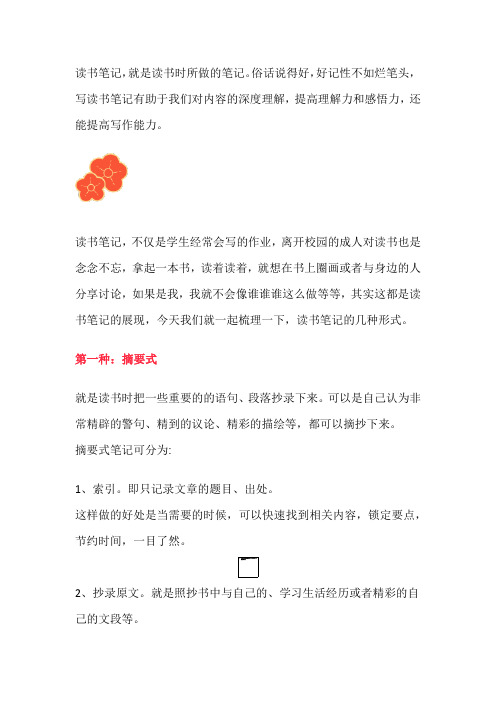 读书笔记，就是读书时所做的笔记。俗话说得好，好记性不如烂笔头，写读书笔记有助于我们对内容的深度理解，提高理解力和感悟力，还能提高写作能力。

读书笔记，不仅是学生经常会写的作业，离开校园的成人对读书也是念念不忘，拿起一本书，读着读着，就想在书上圈画或者与身边的人分享讨论，如果是我，我就不会像谁谁谁这么做等等，其实这都是读书笔记的展现，今天我们就一起梳理一下，读书笔记的几种形式。

第一种：摘要式

就是读书时把一些重要的的语句、段落抄录下来。可以是自己认为非常精辟的警句、精到的议论、精彩的描绘等，都可以摘抄下来。
摘要式笔记可分为:

1、索引。即只记录文章的题目、出处。
这样做的好处是当需要的时候，可以快速找到相关内容，锁定要点，节约时间，一目了然。

2、抄录原文。就是照抄书中与自己的、学习生活经历或者精彩的自己的文段等。